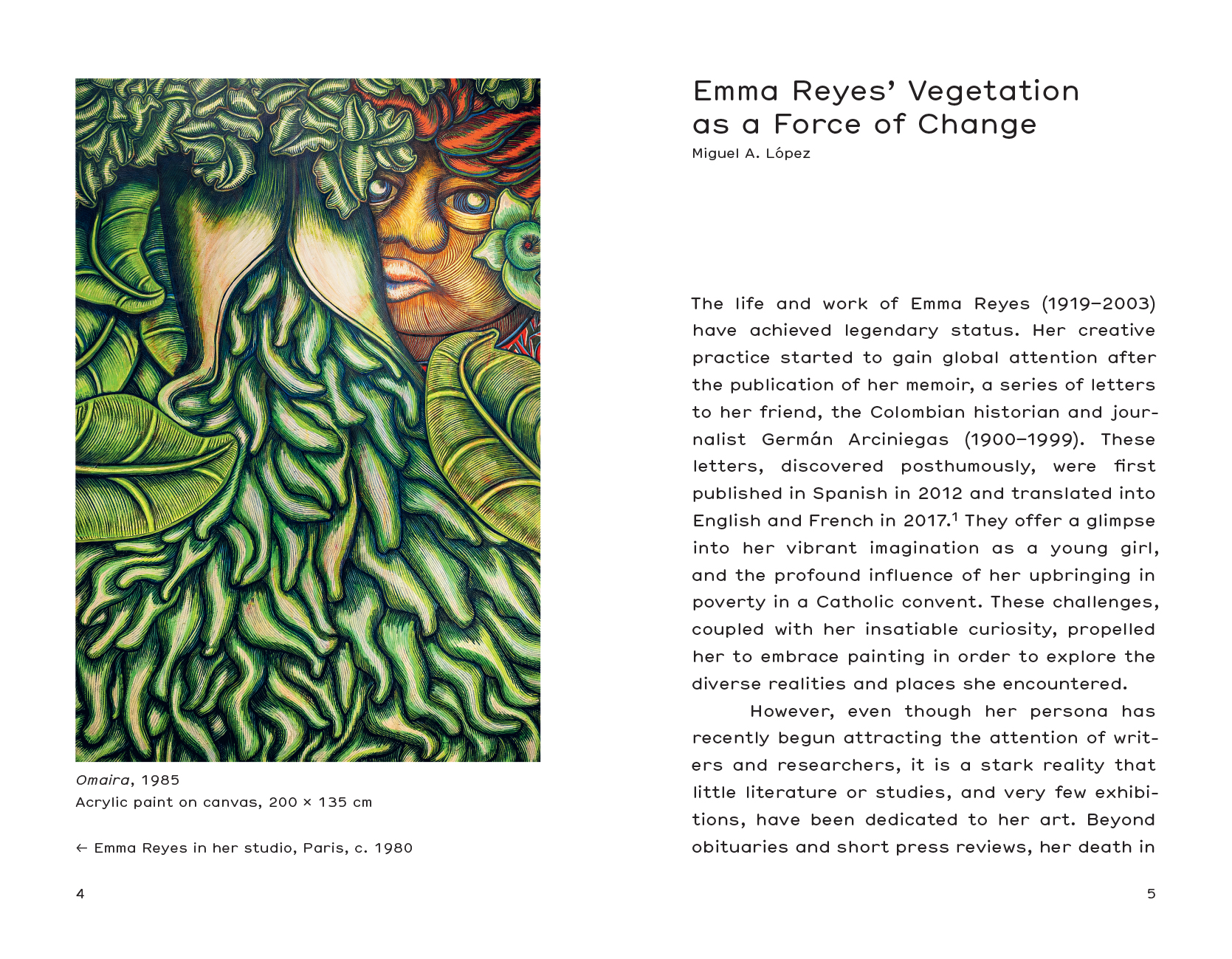 Omaira, 1985
Acrylic paint on canvas, 200 × 135 cm

← Emma Reyes in her studio, Paris, c. 1980

4

Emma Reyes' Vegetation as a Force of Change

Miguel A. López

The life and work of Emma Reyes (1919–2003) have achieved legendary status. Her creative practice started to gain global attention after the publication of her memoir, a series of letters to her friend, the Colombian historian and journalist Germán Arciniegas (1900–1999). These letters, discovered posthumously, were first published in Spanish in 2012 and translated into English and French in 2017.$^{1}$ They offer a glimpse into her vibrant imagination as a young girl, and the profound influence of her upbringing in poverty in a Catholic convent. These challenges, coupled with her insatiable curiosity, propelled her to embrace painting in order to explore the diverse realities and places she encountered.

However, even though her persona has recently begun attracting the attention of writers and researchers, it is a stark reality that little literature or studies, and very few exhibitions, have been dedicated to her art. Beyond obituaries and short press reviews, her death in

5